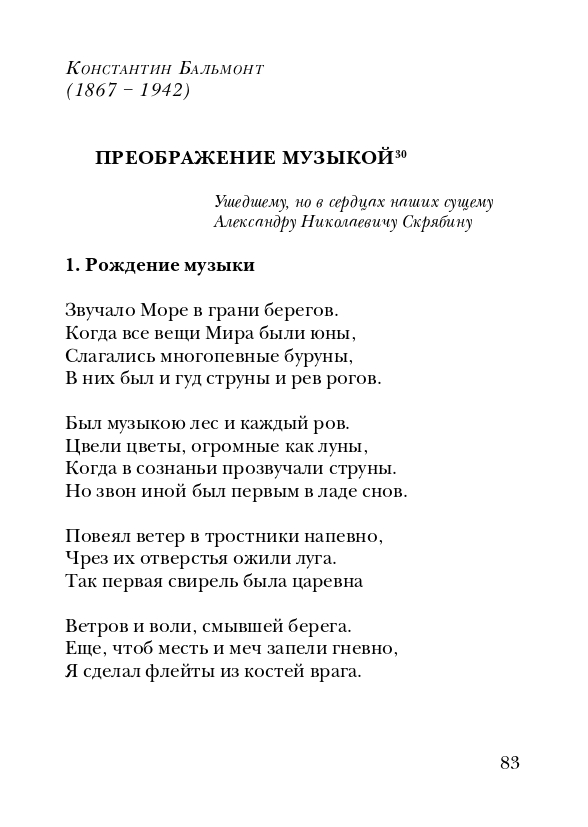 Константин Бальмонт
(1867 – 1942)

ПРЕОБРАЖЕНИЕ МУЗЫКОЙ$^{30}$

Ушедшему, но в сердцах наших сущему
Александру Николаевичу Скрябину

1. Рождение музыки

Звучало Море в грани берегов.
Когда все вещи Мира были юны,
Слагались многопевные буруны,
В них был и гуд струны и рев рогов.

Был музыкою лес и каждый ров.
Цвели цветы, огромные как луны,
Когда в сознаньи прозвучали струны.
Но звон иной был первым в ладе снов.

Повеял ветер в тростники напевно,
Чрез их отверстья ожили луга.
Так первая свирель была царевна

Ветров и воли, смывшей берега.
Еще, чтоб месть и меч запели гневно,
Я сделал флейты из костей врага.

83